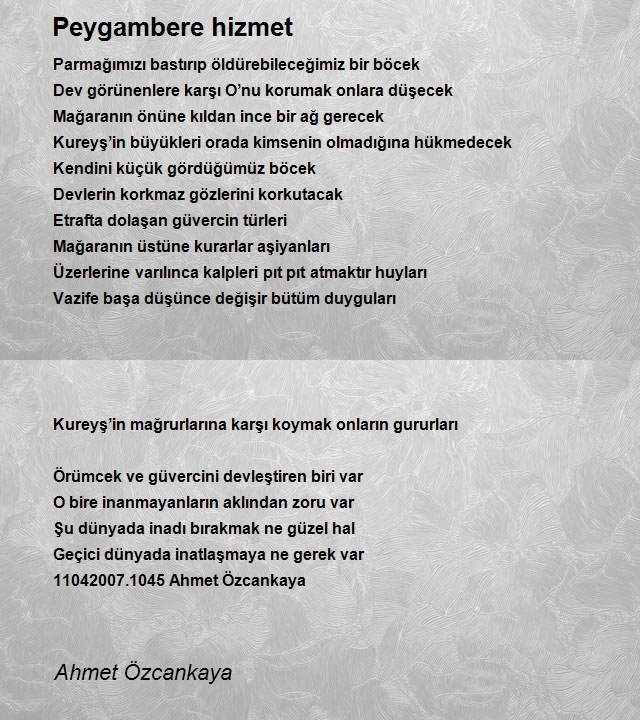 Peygambere hizmet

Parmağımızı bastırıp öldürebileceğimiz bir böcek
Dev görünenlere karşı O'nu korumak onlara düşecek
Mağaranın önüne kıldan ince bir ağ gerecek
Kureyş'in büyükleri orada kimsenin olmadığına hükmedecek
Kendini küçük gördüğümüz böcek
Devlerin korkmaz gözlerini korkutacak
Etrafta dolaşan güvercin türleri
Mağaranın üstüne kurarlar aşiyanları
Üzerlerine varılınca kalpleri pıt pıt atmaktır huyları
Vazife başa düşünce değişir bütüm duyguları

Kureyş'in mağrurlarına karşı koymak onların gururları

Örümcek ve güvercini devleştiren biri var
O bire inanmayanların aklından zoru var
Şu dünyada inadı bırakmak ne güzel hal
Geçici dünyada inatlaşmaya ne gerek var
11042007.1045 Ahmet Özcankaya

Ahmet Özcankaya